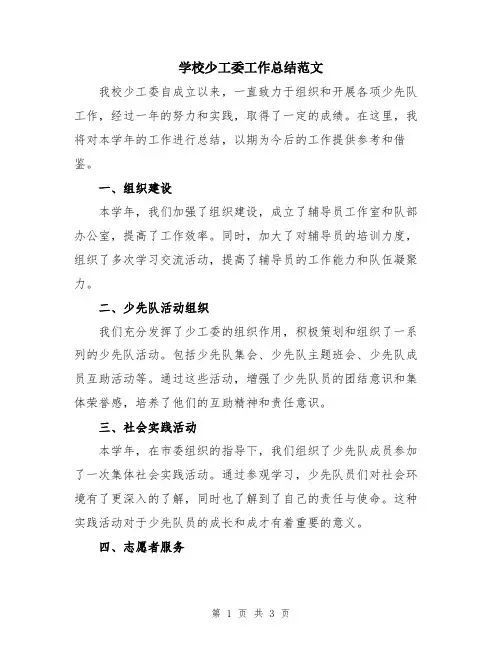 学校少工委工作总结范文

我校少工委自成立以来，一直致力于组织和开展各项少先队工作，经过一年的努力和实践，取得了一定的成绩。在这里，我将对本学年的工作进行总结，以期为今后的工作提供参考和借鉴。

一、组织建设

本学年，我们加强了组织建设，成立了辅导员工作室和队部办公室，提高了工作效率。同时，加大了对辅导员的培训力度，组织了多次学习交流活动，提高了辅导员的工作能力和队伍凝聚力。

二、少先队活动组织

我们充分发挥了少工委的组织作用，积极策划和组织了一系列的少先队活动。包括少先队集会、少先队主题班会、少先队成员互助活动等。通过这些活动，增强了少先队员的团结意识和集体荣誉感，培养了他们的互助精神和责任意识。

三、社会实践活动

本学年，在市委组织的指导下，我们组织了少先队成员参加了一次集体社会实践活动。通过参观学习，少先队员们对社会环境有了更深入的了解，同时也了解到了自己的责任与使命。这种实践活动对于少先队员的成长和成才有着重要的意义。

四、志愿者服务

第 1 页 共 3 页